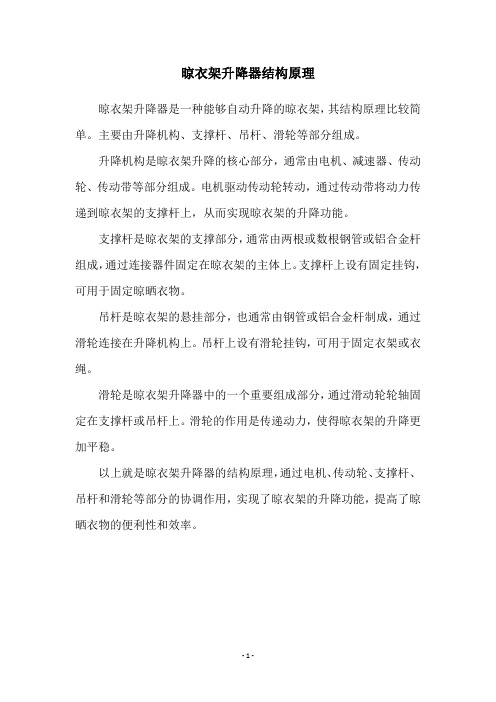 晾衣架升降器结构原理

晾衣架升降器是一种能够自动升降的晾衣架，其结构原理比较简单。主要由升降机构、支撑杆、吊杆、滑轮等部分组成。

升降机构是晾衣架升降的核心部分，通常由电机、减速器、传动轮、传动带等部分组成。电机驱动传动轮转动，通过传动带将动力传递到晾衣架的支撑杆上，从而实现晾衣架的升降功能。

支撑杆是晾衣架的支撑部分，通常由两根或数根钢管或铝合金杆组成，通过连接器件固定在晾衣架的主体上。支撑杆上设有固定挂钩，可用于固定晾晒衣物。

吊杆是晾衣架的悬挂部分，也通常由钢管或铝合金杆制成，通过滑轮连接在升降机构上。吊杆上设有滑轮挂钩，可用于固定衣架或衣绳。

滑轮是晾衣架升降器中的一个重要组成部分，通过滑动轮轮轴固定在支撑杆或吊杆上。滑轮的作用是传递动力，使得晾衣架的升降更加平稳。

以上就是晾衣架升降器的结构原理，通过电机、传动轮、支撑杆、吊杆和滑轮等部分的协调作用，实现了晾衣架的升降功能，提高了晾晒衣物的便利性和效率。

- 1 -